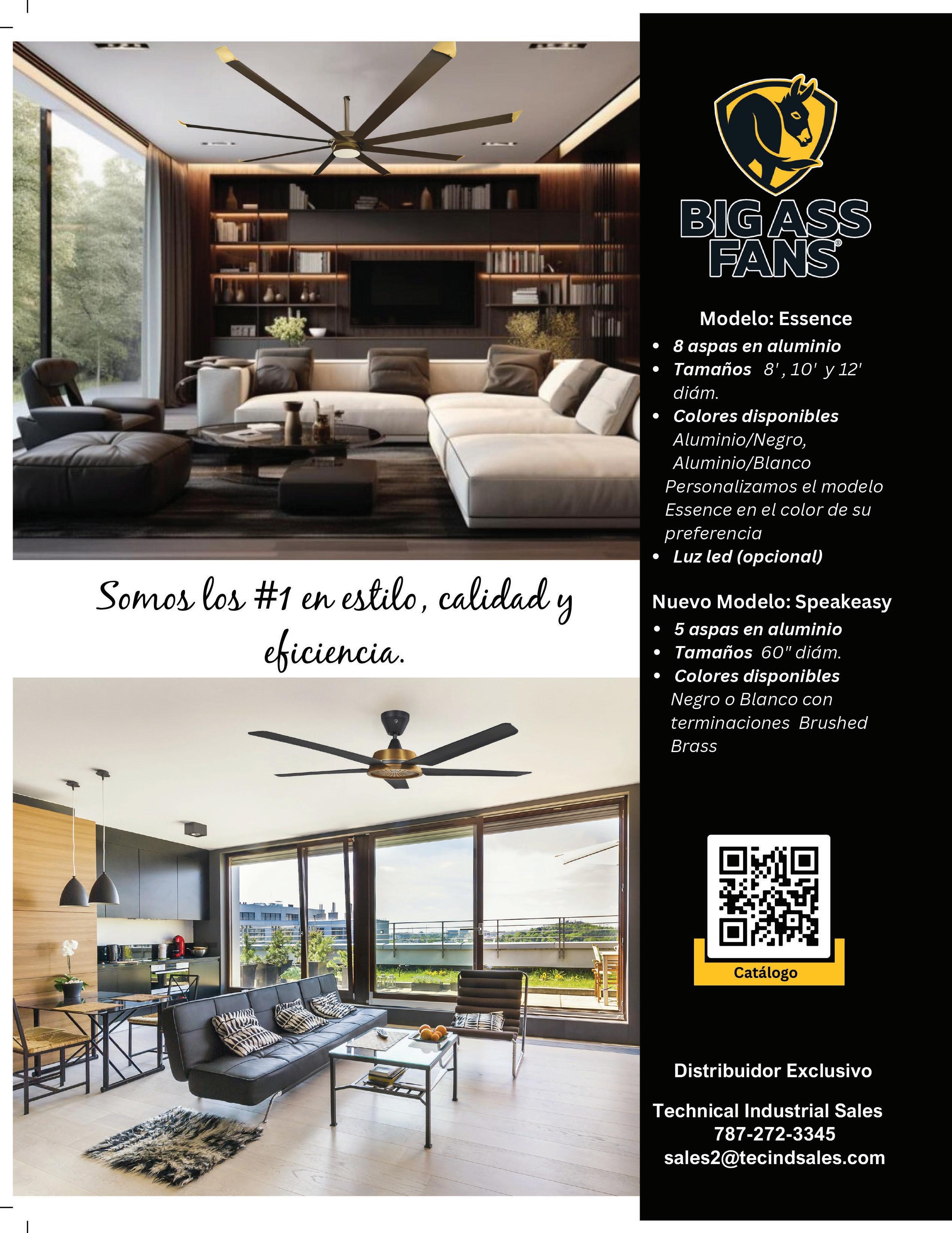 Somos los #1 en estilo, calidad y eficiencia.

BIG ASS FANS®

Modelo: Essence

• 8 aspas en aluminio
• Tamaños 8', 10' y 12' diám.
• Colores disponibles Aluminio/Negro, Aluminio/Blanco Personalizamos el modelo Essence en el color de su preferencia
• Luz led (opcional)

Nuevo Modelo: Speakeasy

• 5 aspas en aluminio
• Tamaños 60" diám.
• Colores disponibles Negro o Blanco con terminaciones Brushed Brass

Catálogo

Distribuidor Exclusivo

Technical Industrial Sales
787-272-3345
sales2@tecindsales.com